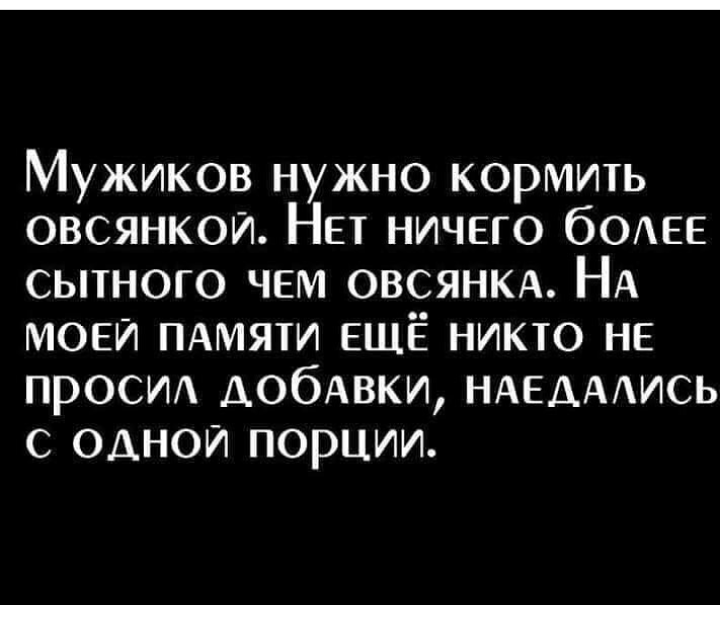 Мужиков нужно кормить овсянкой. Нет ничего более сытного чем овсянка. На моей памяти ещё никто не просил добавки, наедались с одной порции.